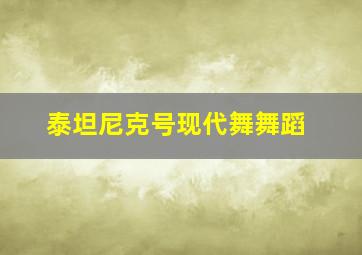 泰坦尼克号现代舞舞蹈